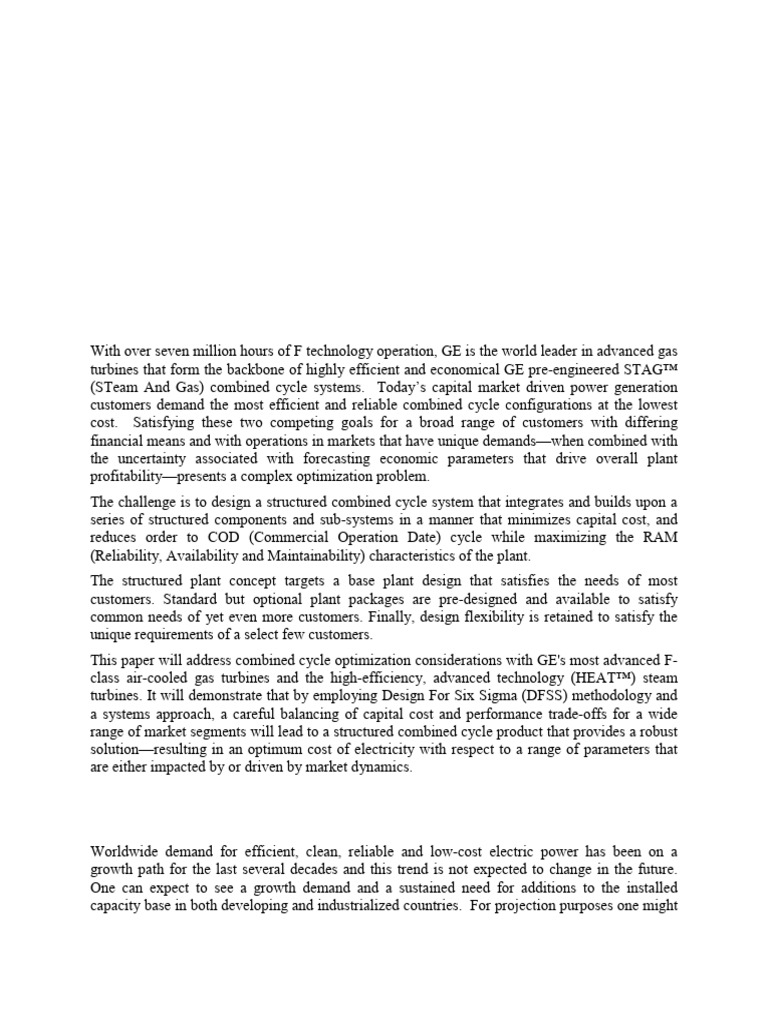 With over seven million hours of F technology operation, GE is the world leader in advanced gas turbines that form the backbone of highly efficient and economical GE pre-engineered STAG™ (STeam And Gas) combined cycle systems. Today's capital market driven power generation customers demand the most efficient and reliable combined cycle configurations at the lowest cost. Satisfying these two competing goals for a broad range of customers with differing financial means and with operations in markets that have unique demands—when combined with the uncertainty associated with forecasting economic parameters that drive overall plant profitability—presents a complex optimization problem.

The challenge is to design a structured combined cycle system that integrates and builds upon a series of structured components and sub-systems in a manner that minimizes capital cost, and reduces order to COD (Commercial Operation Date) cycle while maximizing the RAM (Reliability, Availability and Maintainability) characteristics of the plant.

The structured plant concept targets a base plant design that satisfies the needs of most customers. Standard but optional plant packages are pre-designed and available to satisfy common needs of yet even more customers. Finally, design flexibility is retained to satisfy the unique requirements of a select few customers.

This paper will address combined cycle optimization considerations with GE's most advanced F-class air-cooled gas turbines and the high-efficiency, advanced technology (HEAT™) steam turbines. It will demonstrate that by employing Design For Six Sigma (DFSS) methodology and a systems approach, a careful balancing of capital cost and performance trade-offs for a wide range of market segments will lead to a structured combined cycle product that provides a robust solution—resulting in an optimum cost of electricity with respect to a range of parameters that are either impacted by or driven by market dynamics.

Worldwide demand for efficient, clean, reliable and low-cost electric power has been on a growth path for the last several decades and this trend is not expected to change in the future. One can expect to see a growth demand and a sustained need for additions to the installed capacity base in both developing and industrialized countries. For projection purposes one might